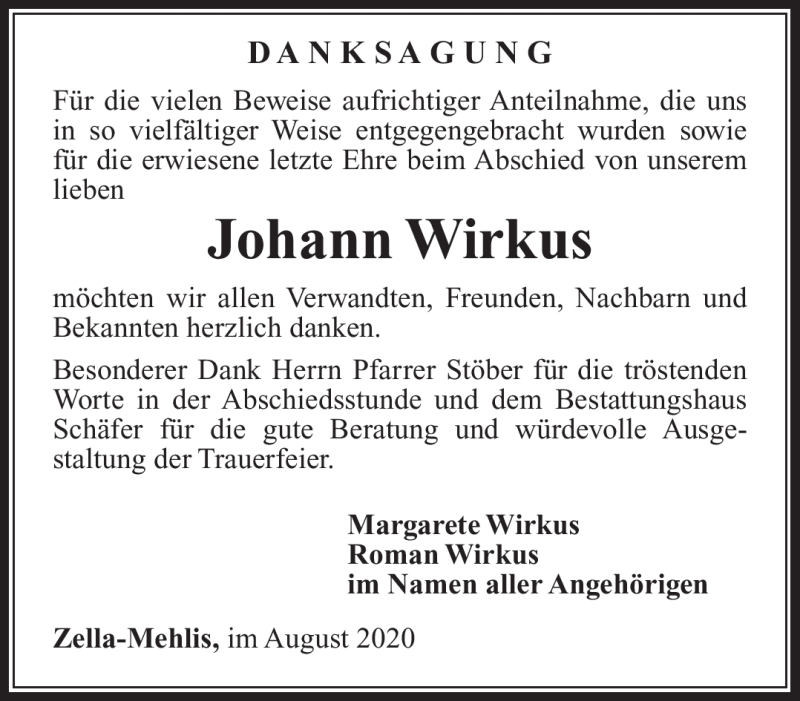 DANKSAGUNG

Für die vielen Beweise aufrichtiger Anteilnahme, die uns in so vielfältiger Weise entgegengebracht wurden sowie für die erwiesene letzte Ehre beim Abschied von unserem lieben

Johann Wirkus

möchten wir allen Verwandten, Freunden, Nachbarn und Bekannten herzlich danken.

Besonderer Dank Herrn Pfarrer Stöber für die tröstenden Worte in der Abschiedsstunde und dem Bestattungshaus Schäfer für die gute Beratung und würdevolle Ausgestaltung der Trauerfeier.

Margarete Wirkus
Roman Wirkus
im Namen aller Angehörigen

Zella-Mehlis, im August 2020